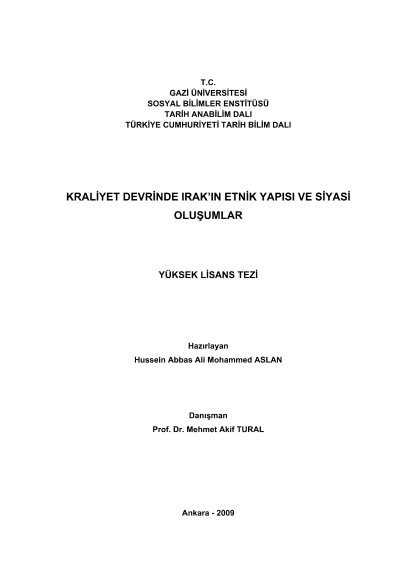 T.C.
GAZİ ÜNİVERSİTESİ
SOSYAL BİLİMLER ENSTİTÜSÜ
TARİH ANABİLİM DALI
TÜRKİYE CUMHURİYETİ TARİH BİLİM DALI

KRALİYET DEVRİNDE IRAK'IN ETNİK YAPISI VE SİYASİ OLUŞUMLAR

YÜKSEK LİSANS TEZİ

Hazırlayan
Hussein Abbas Ali Mohammed ASLAN

Danışman
Prof. Dr. Mehmet Akif TURAL

Ankara - 2009